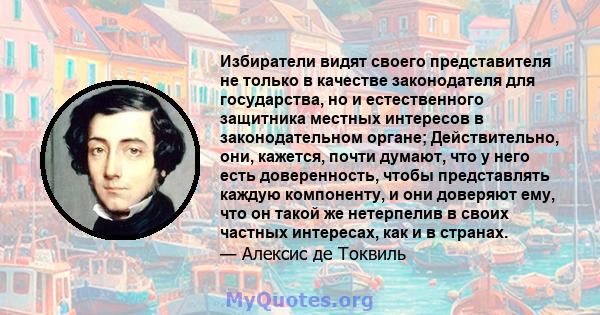 Избиратели видят своего представителя не только в качестве законодателя для государства, но и естественного защитника местных интересов в законодательном органе; Действительно, они, кажется, почти думают, что у него есть доверенность, чтобы представлять каждую компоненту, и они доверяют ему, что он такой же нетерпелив в своих частных интересах, как и в странах.
— Алексис де Токвиль

MyQuotes.org